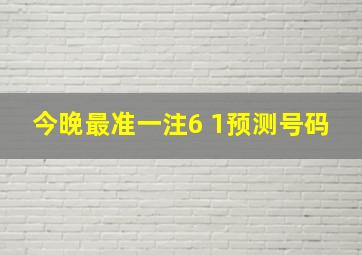 今晚最准一注6 1预测号码